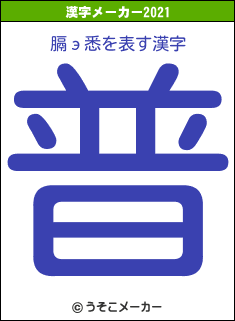 漢字メーカー2021

膈ョ悉を表す漢字

普

© うそこメーカー